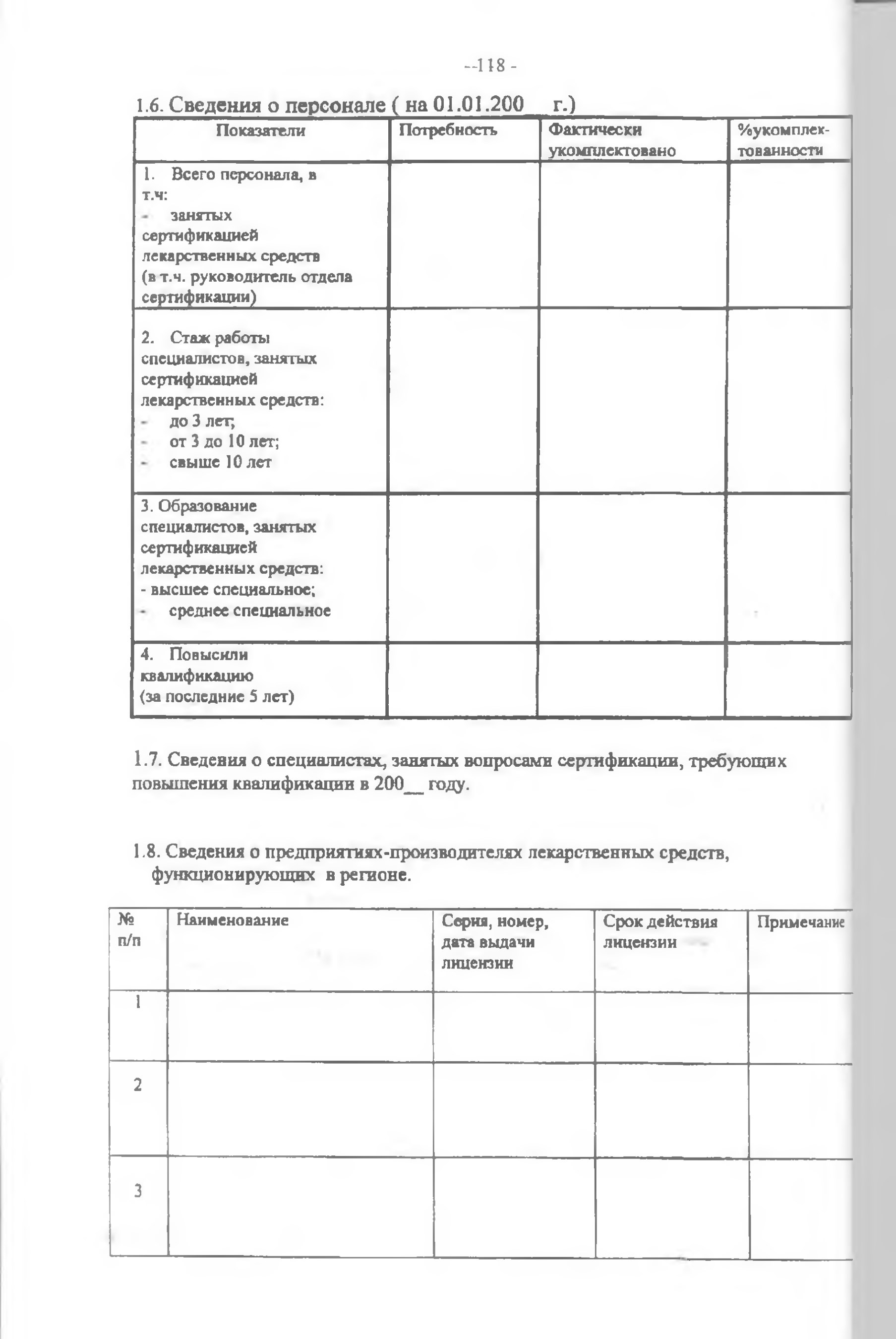 --118 -

1.6. Сведения о персонале ( на 01.01.200 г.)

| Показатели | Потребность | Фактически укомплектовано | %укомплектованности |
|---|---|---|---|
| 1. Всего персонала, в т.ч: - занятых сертификацией лекарственных средств (в т.ч. руководитель отдела сертификации) | | | |
| 2. Стаж работы специалистов, занятых сертификацией лекарственных средств: - до 3 лет; - от 3 до 10 лет; - свыше 10 лет | | | |
| 3. Образование специалистов, занятых сертификацией лекарственных средств: - высшее специальное; - среднее специальное | | | |
| 4. Повысили квалификацию (за последние 5 лет) | | | |

1.7. Сведения о специалистах, занятых вопросами сертификации, требующих повышения квалификации в 200__ году.

1.8. Сведения о предприятиях-производителях лекарственных средств, функционирующих в регионе.

| № п/п | Наименование | Серия, номер, дата выдачи лицензии | Срок действия лицензии | Примечание |
|---|---|---|---|---|
| 1 | | | | |
| 2 | | | | |
| 3 | | | | |